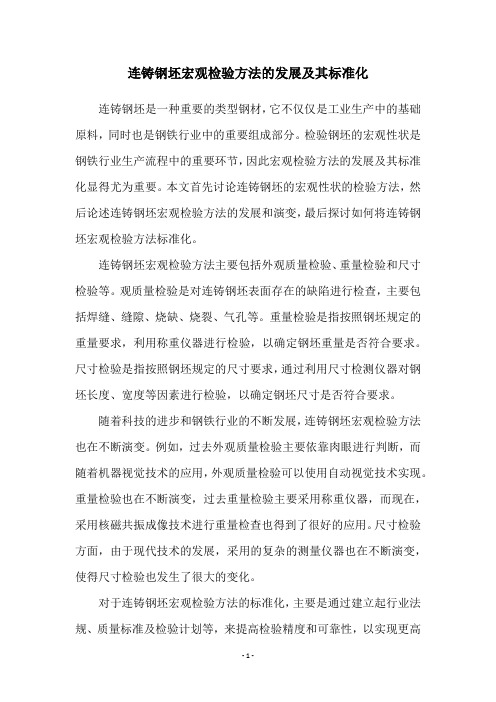 连铸钢坯宏观检验方法的发展及其标准化

连铸钢坯是一种重要的类型钢材，它不仅仅是工业生产中的基础原料，同时也是钢铁行业中的重要组成部分。检验钢坯的宏观性状是钢铁行业生产流程中的重要环节，因此宏观检验方法的发展及其标准化显得尤为重要。本文首先讨论连铸钢坯的宏观性状的检验方法，然后论述连铸钢坯宏观检验方法的发展和演变，最后探讨如何将连铸钢坯宏观检验方法标准化。

连铸钢坯宏观检验方法主要包括外观质量检验、重量检验和尺寸检验等。观质量检验是对连铸钢坯表面存在的缺陷进行检查，主要包括焊缝、缝隙、烧缺、烧裂、气孔等。重量检验是指按照钢坯规定的重量要求，利用称重仪器进行检验，以确定钢坯重量是否符合要求。尺寸检验是指按照钢坯规定的尺寸要求，通过利用尺寸检测仪器对钢坯长度、宽度等因素进行检验，以确定钢坯尺寸是否符合要求。

随着科技的进步和钢铁行业的不断发展，连铸钢坯宏观检验方法也在不断演变。例如，过去外观质量检验主要依靠肉眼进行判断，而随着机器视觉技术的应用，外观质量检验可以使用自动视觉技术实现。重量检验也在不断演变，过去重量检验主要采用称重仪器，而现在，采用核磁共振成像技术进行重量检查也得到了很好的应用。尺寸检验方面，由于现代技术的发展，采用的复杂的测量仪器也在不断演变，使得尺寸检验也发生了很大的变化。

对于连铸钢坯宏观检验方法的标准化，主要是通过建立起行业法规、质量标准及检验计划等，来提高检验精度和可靠性，以实现更高

- 1 -